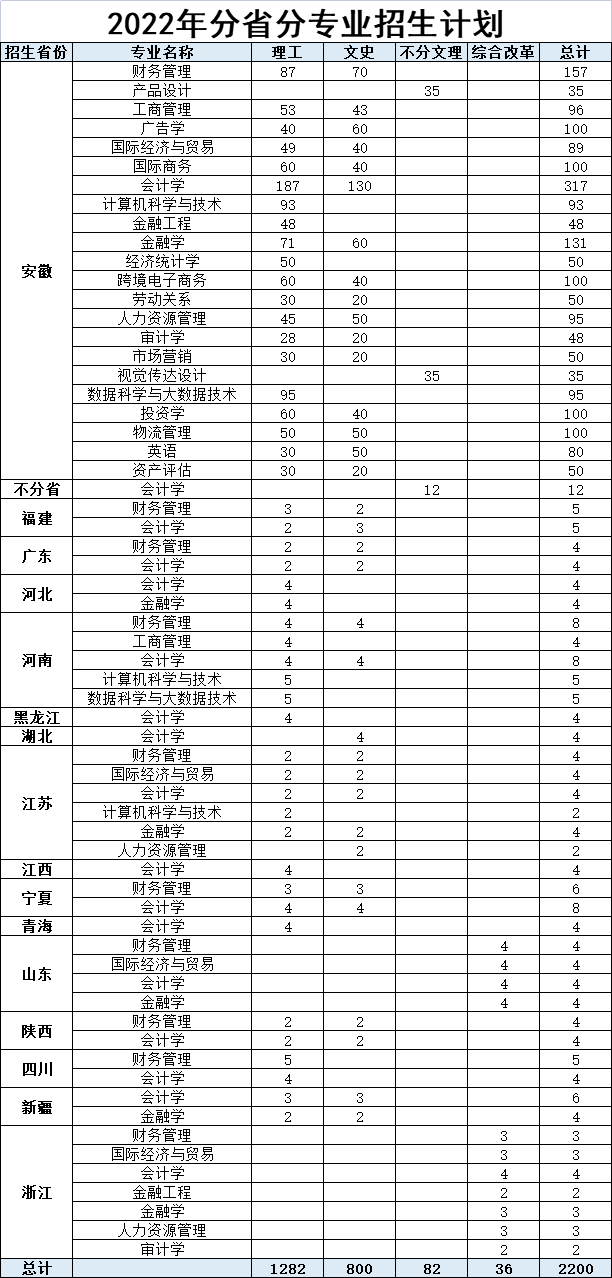 2022年分省分专业招生计划

| 招生省份 | 专业名称 | 理工 | 文史 | 不分文理 | 综合改革 | 总计 |
|---|---|---|---|---|---|---|
| 安徽 | 财务管理 | 87 | 70 | | | 157 |
| | 产品设计 | | | 35 | | 35 |
| | 工商管理 | 53 | 43 | | | 96 |
| | 广告学 | 40 | 60 | | | 100 |
| | 国际经济与贸易 | 49 | 40 | | | 89 |
| | 国际商务 | 60 | 40 | | | 100 |
| | 会计学 | 187 | 130 | | | 317 |
| | 计算机科学与技术 | 93 | | | | 93 |
| | 金融工程 | 48 | | | | 48 |
| | 金融学 | 71 | 60 | | | 131 |
| | 经济统计学 | 50 | | | | 50 |
| | 跨境电子商务 | 60 | 40 | | | 100 |
| | 劳动关系 | 30 | 20 | | | 50 |
| | 人力资源管理 | 45 | 50 | | | 95 |
| | 审计学 | 28 | 20 | | | 48 |
| | 市场营销 | 30 | 20 | | | 50 |
| | 视觉传达设计 | | | 35 | | 35 |
| | 数据科学与大数据技术 | 95 | | | | 95 |
| | 投资学 | 60 | 40 | | | 100 |
| | 物流管理 | 50 | 50 | | | 100 |
| | 英语 | 30 | 50 | | | 80 |
| | 资产评估 | 30 | 20 | | | 50 |
| 不分省 | 会计学 | | | 12 | | 12 |
| 福建 | 财务管理 | 3 | 2 | | | 5 |
| | 会计学 | 2 | 3 | | | 5 |
| 广东 | 财务管理 | 2 | 2 | | | 4 |
| | 会计学 | 2 | 2 | | | 4 |
| 河北 | 会计学 | 4 | | | | 4 |
| | 金融学 | 4 | | | | 4 |
| 河南 | 财务管理 | 4 | 4 | | | 8 |
| | 工商管理 | 4 | | | | 4 |
| | 会计学 | 4 | 4 | | | 8 |
| | 计算机科学与技术 | 5 | | | | 5 |
| | 数据科学与大数据技术 | 5 | | | | 5 |
| 黑龙江 | 会计学 | 4 | | | | 4 |
| 湖北 | 会计学 | | 4 | | | 4 |
| 江苏 | 财务管理 | 2 | 2 | | | 4 |
| | 国际经济与贸易 | 2 | 2 | | | 4 |
| | 会计学 | 2 | 2 | | | 4 |
| | 计算机科学与技术 | 2 | | | | 2 |
| | 金融学 | 2 | 2 | | | 4 |
| | 人力资源管理 | | 2 | | | 2 |
| 江西 | 会计学 | 4 | | | | 4 |
| 宁夏 | 财务管理 | 3 | 3 | | | 6 |
| | 会计学 | 4 | 4 | | | 8 |
| 青海 | 会计学 | 4 | | | | 4 |
| 山东 | 财务管理 | | | | 4 | 4 |
| | 国际经济与贸易 | | | | 4 | 4 |
| | 会计学 | | | | 4 | 4 |
| | 金融学 | | | | 4 | 4 |
| 陕西 | 财务管理 | 2 | 2 | | | 4 |
| | 会计学 | 2 | 2 | | | 4 |
| 四川 | 财务管理 | 5 | | | | 5 |
| | 会计学 | 4 | | | | 4 |
| 新疆 | 会计学 | 3 | 3 | | | 6 |
| | 金融学 | 2 | 2 | | | 4 |
| 浙江 | 财务管理 | | | | 3 | 3 |
| | 国际经济与贸易 | | | | 3 | 3 |
| | 会计学 | | | | 4 | 4 |
| | 金融工程 | | | | 2 | 2 |
| | 金融学 | | | | 3 | 3 |
| | 人力资源管理 | | | | 3 | 3 |
| | 审计学 | | | | 2 | 2 |
| 总计 | | 1282 | 800 | 82 | 36 | 2200 |